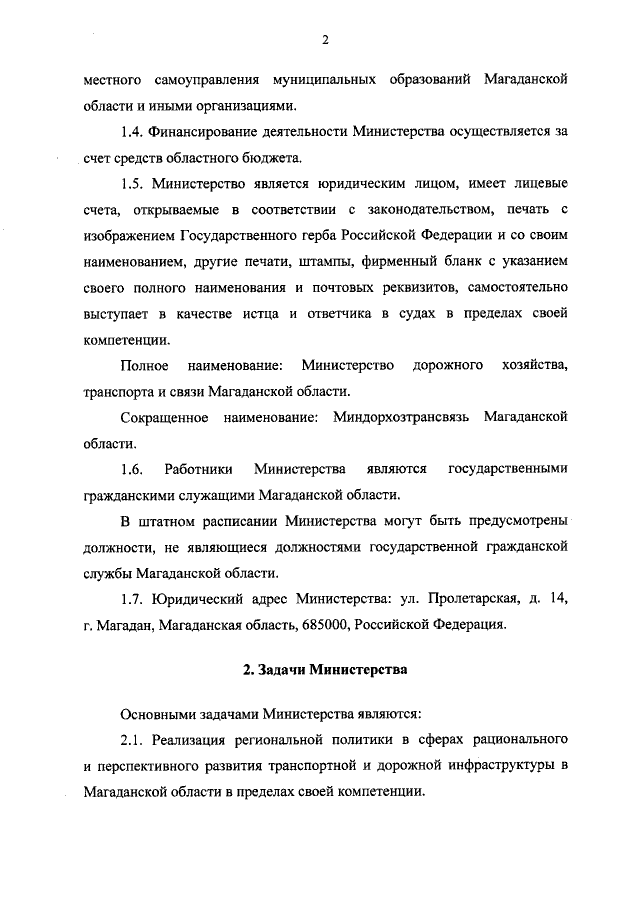 2

местного самоуправления муниципальных образований Магаданской области и иными организациями.

1.4. Финансирование деятельности Министерства осуществляется за счет средств областного бюджета.

1.5. Министерство является юридическим лицом, имеет лицевые счета, открываемые в соответствии с законодательством, печать с изображением Государственного герба Российской Федерации и со своим наименованием, другие печати, штампы, фирменный бланк с указанием своего полного наименования и почтовых реквизитов, самостоятельно выступает в качестве истца и ответчика в судах в пределах своей компетенции.

Полное наименование: Министерство дорожного хозяйства, транспорта и связи Магаданской области.

Сокращенное наименование: Миндорхозтрансвязь Магаданской области.

1.6. Работники Министерства являются государственными гражданскими служащими Магаданской области.

В штатном расписании Министерства могут быть предусмотрены должности, не являющиеся должностями государственной гражданской службы Магаданской области.

1.7. Юридический адрес Министерства: ул. Пролетарская, д. 14, г. Магадан, Магаданская область, 685000, Российской Федерация.

2. Задачи Министерства

Основными задачами Министерства являются:

2.1. Реализация региональной политики в сферах рационального и перспективного развития транспортной и дорожной инфраструктуры в Магаданской области в пределах своей компетенции.